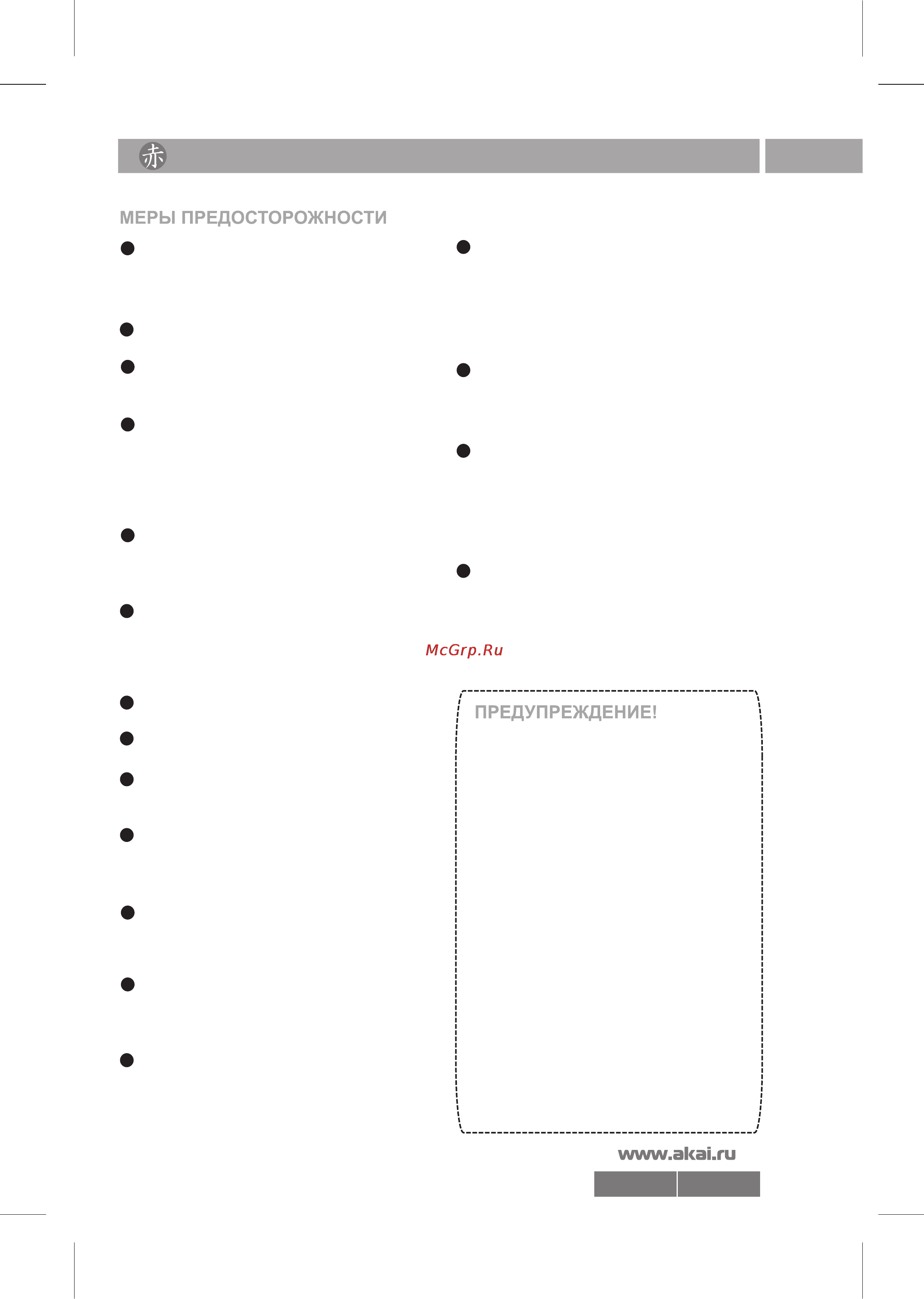 赤

МЕРЫ ПРЕДОСТОРОЖНОСТИ

McGrp.Ru

ПРЕДУПРЕЖДЕНИЕ!

www.akai.ru